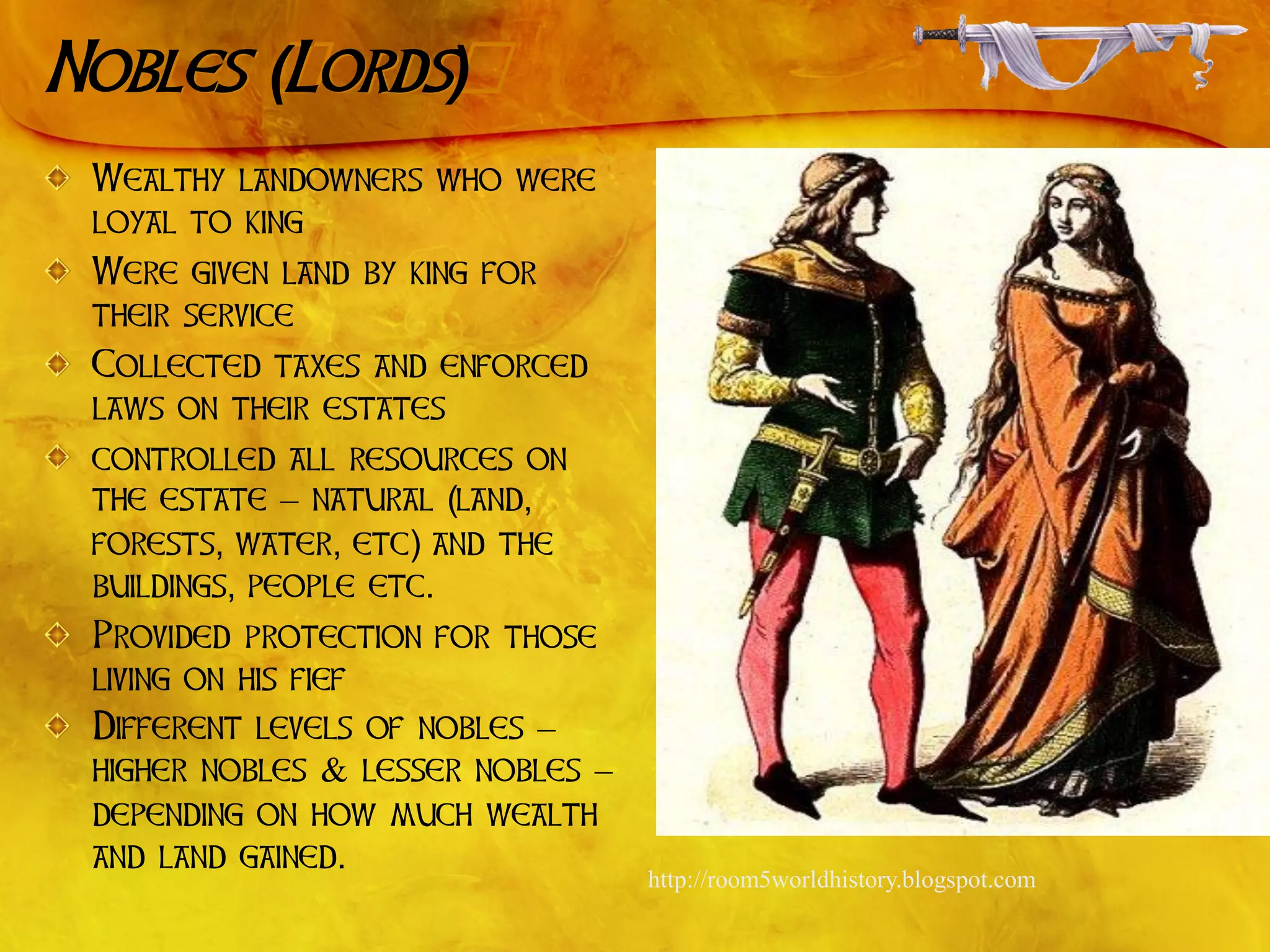 Nobles (Lords)

Wealthy landowners who were loyal to king

Were given land by king for their service

Collected taxes and enforced laws on their estates

controlled all resources on the estate – natural (land, forests, water, etc) and the buildings, people etc.

Provided protection for those living on his fief

Different levels of nobles – higher nobles & lesser nobles – depending on how much wealth and land gained.

http://room5worldhistory.blogspot.com